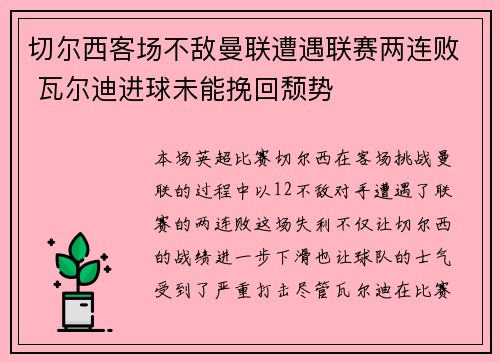 切尔西客场不敌曼联遭遇联赛两连败 瓦尔迪进球未能挽回颓势

本场英超比赛切尔西在客场挑战曼联的过程中以12不敌对手遭遇了联赛的两连败这场失利不仅让切尔西的战绩进一步下滑也让球队的士气受到了严重打击尽管瓦尔迪在比赛